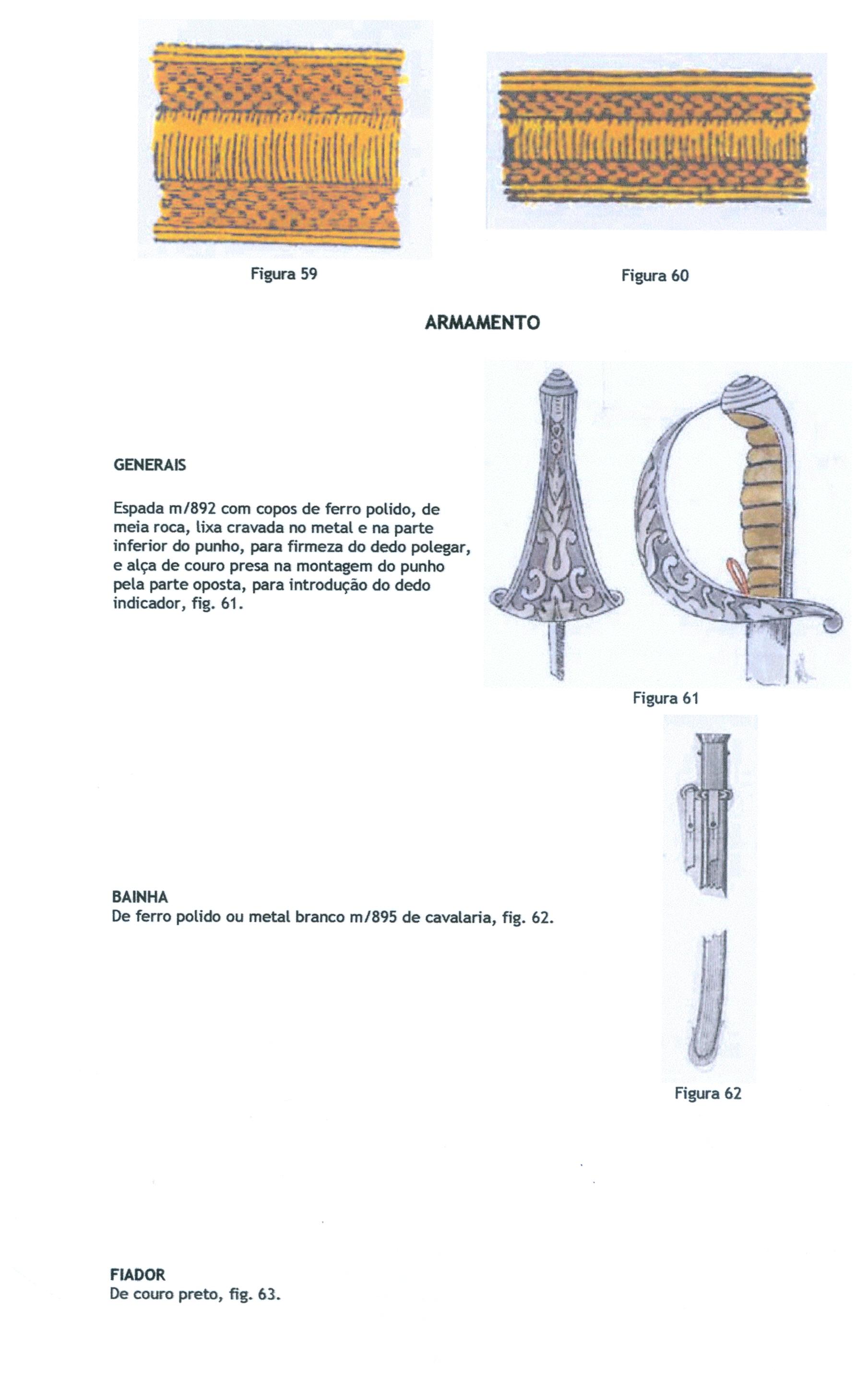 Figura 59

Figura 60

ARMAMENTO

GENERAIS

Espada m/892 com copos de ferro polido, de meia roca, lixa cravada no metal e na parte inferior do punho, para firmeza do dedo polegar, e alça de couro presa na montagem do punho pela parte oposta, para introdução do dedo indicador, fig. 61.

Figura 61

BAINHA
De ferro polido ou metal branco m/895 de cavalaria, fig. 62.

Figura 62

FIADOR
De couro preto, fig. 63.